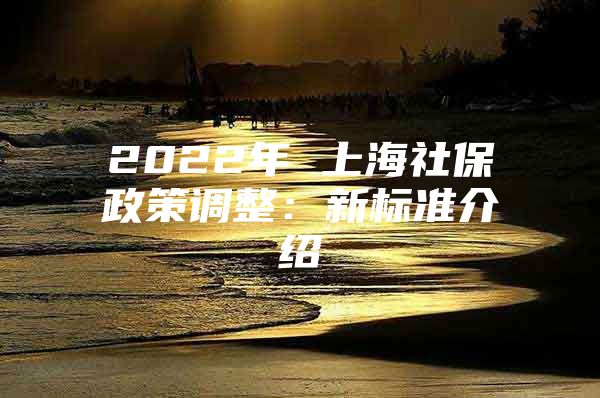 2022年 上海社保政策调整：新标准介绍